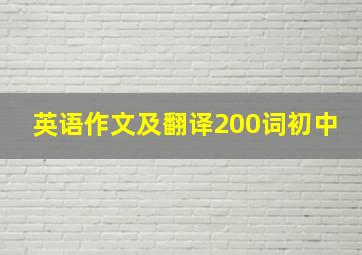 英语作文及翻译200词初中